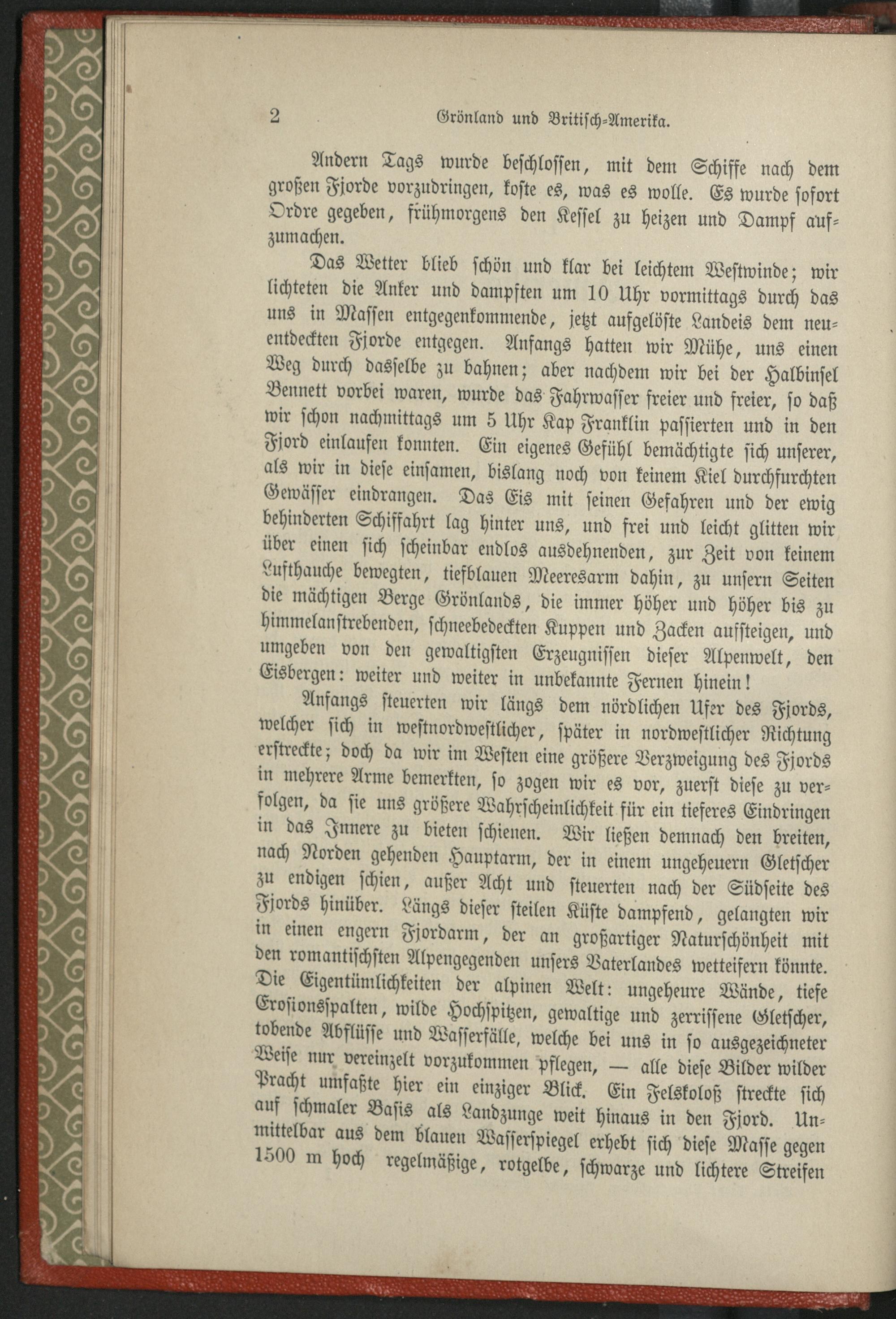 2 Grönland und Britisch-Amerika.

Andern Tags wurde beschlossen, mit dem Schiffe nach dem großen Fjorde vorzudringen, koste es, was es wolle. Es wurde sofort Ordre gegeben, frühmorgens den Kessel zu heizen und Dampf aufzumachen.

Das Wetter blieb schön und klar bei leichtem Westwinde; wir lichteten die Anker und dampften um 10 Uhr vormittags durch das uns in Massen entgegenkommende, jetzt aufgelöste Landeis dem neuentdeckten Fjorde entgegen. Anfangs hatten wir Mühe, uns einen Weg durch dasselbe zu bahnen; aber nachdem wir bei der Halbinsel Bennett vorbei waren, wurde das Fahrwasser freier und freier, so daß wir schon nachmittags um 5 Uhr Kap Franklin passierten und in den Fjord einlaufen konnten. Ein eigenes Gefühl bemächtigte sich unserer, als wir in diese einsamen, bislang noch von keinem Kiel durchfurchten Gewässer eindrangen. Das Eis mit seinen Gefahren und der ewig behinderten Schiffahrt lag hinter uns, und frei und leicht glitten wir über einen sich scheinbar endlos ausdehnenden, zur Zeit von keinem Lufthauche bewegten, tiefblauen Meeresarm dahin, zu unsern Seiten die mächtigen Berge Grönlands, die immer höher und höher bis zu himmelanstrebenden, schneebedeckten Kuppen und Zacken aufsteigen, und umgeben von den gewaltigsten Erzeugnissen dieser Alpenwelt, den Eisbergen: weiter und weiter in unbekannte Fernen hinein!

Anfangs steuerten wir längs dem nördlichen Ufer des Fjords, welcher sich in westnordwestlicher, später in nordwestlicher Richtung erstreckte; doch da wir im Westen eine größere Verzweigung des Fjords in mehrere Arme bemerkten, so zogen wir es vor, zuerst diese zu verfolgen, da sie uns größere Wahrscheinlichkeit für ein tieferes Eindringen in das Innere zu bieten schienen. Wir ließen demnach den breiten, nach Norden gehenden Hauptarm, der in einem ungeheuern Gletscher zu endigen schien, außer Acht und steuerten nach der Südseite des Fjords hinüber. Längs dieser steilen Küste dampfend, gelangten wir in einen engern Fjordarm, der an großartiger Naturschönheit mit den romantischsten Alpengegenden unsers Vaterlandes wetteifern könnte. Die Eigentümlichkeiten der alpinen Welt: ungeheure Wände, tiefe Erosionsspalten, wilde Hochspitzen, gewaltige und zerrissene Gletscher, tobende Abflüsse und Wasserfälle, welche bei uns in so ausgezeichneter Weise nur vereinzelt vorzukommen pflegen, — alle diese Bilder wilder Pracht umfaßte hier ein einziger Blick. Ein Felskoloß streckte sich auf schmaler Basis als Landzunge weit hinaus in den Fjord. Unmittelbar aus dem blauen Wasserspiegel erhebt sich diese Masse gegen 1500 m hoch regelmäßige, rotgelbe, schwarze und lichtere Streifen